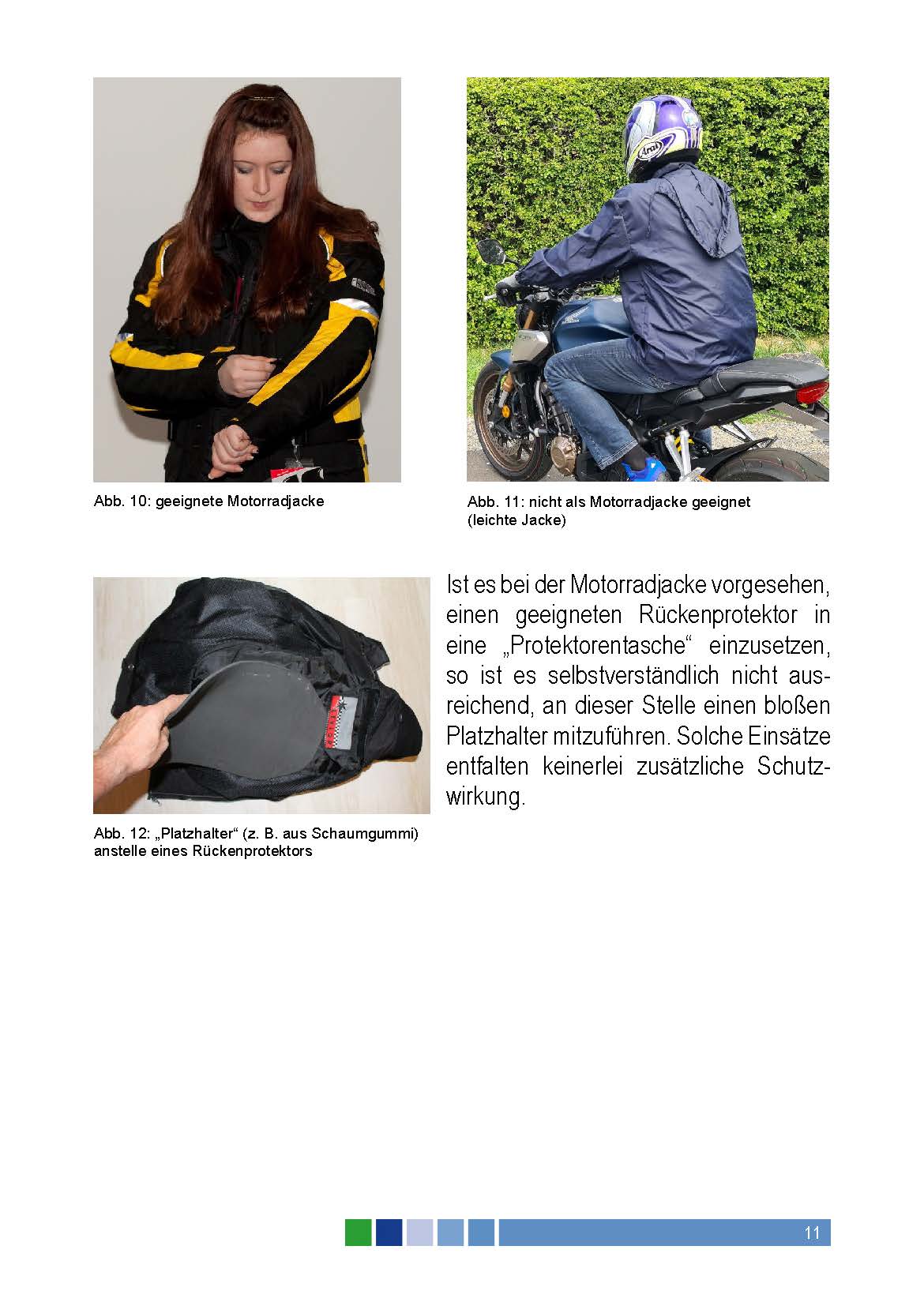 Abb. 10: geeignete Motorradjacke

Abb. 11: nicht als Motorradjacke geeignet (leichte Jacke)

Abb. 12: „Platzhalter“ (z. B. aus Schaumgummi) anstelle eines Rückenprotektors

Ist es bei der Motorradjacke vorgesehen, einen geeigneten Rückenprotektor in eine „Protektorentasche“ einzusetzen, so ist es selbstverständlich nicht ausreichend, an dieser Stelle einen bloßen Platzhalter mitzuführen. Solche Einsätze entfalten keinerlei zusätzliche Schutzwirkung.

11